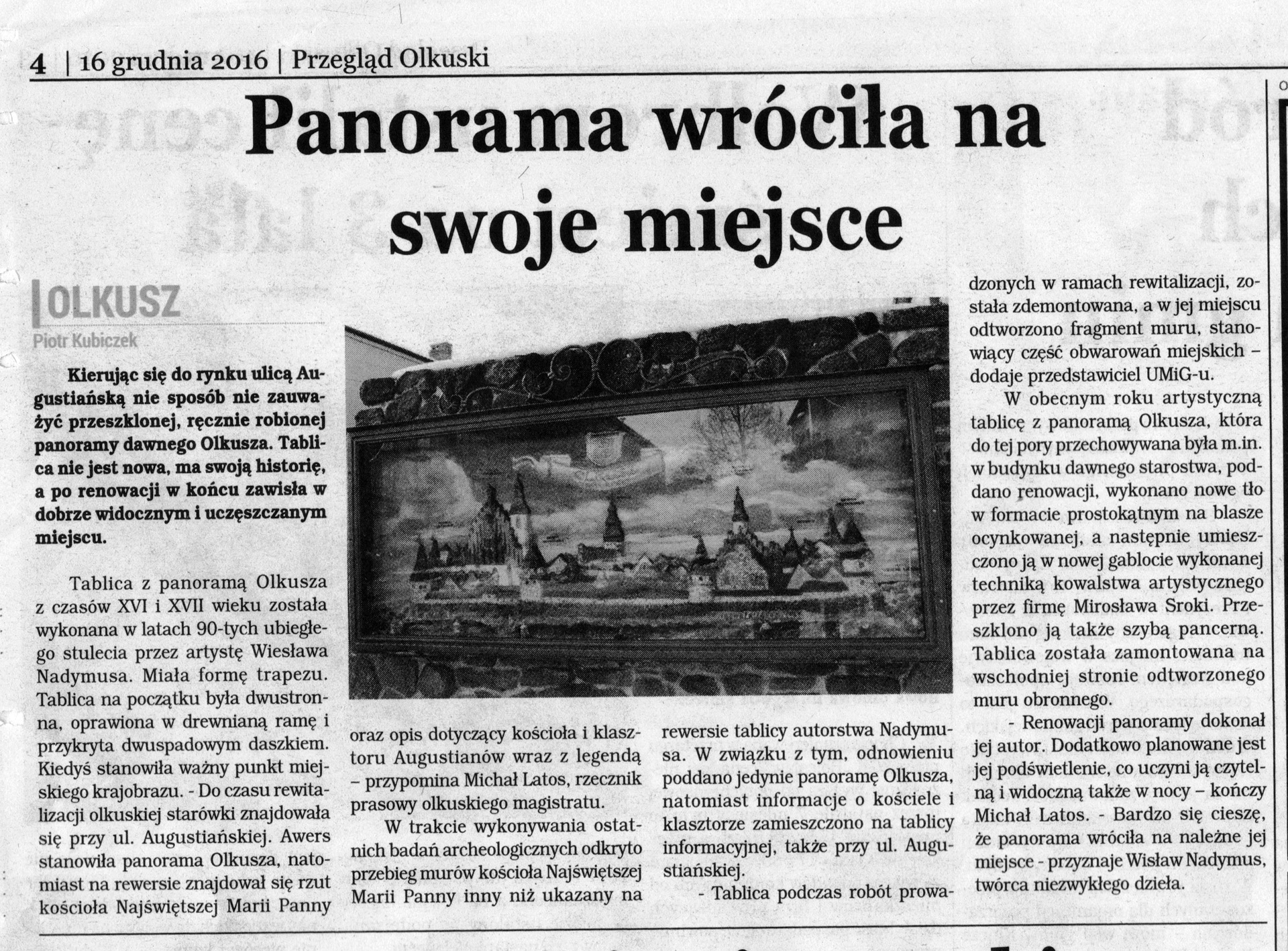 4 | 16 grudnia 2016 | Przegląd Olkuski

Panorama wróciła na swoje miejsce

OLKUSZ
Piotr Kubiczek

Kierując się do rynku ulicą Augustiańską nie sposób nie zauważyć przeszklonej, ręcznie robionej panoramy dawnego Olkusza. Tablica nie jest nowa, ma swoją historię, a po renowacji w końcu zawisła w dobrze widocznym i uczęszczanym miejscu.

Tablica z panoramą Olkusza z czasów XVI i XVII wieku została wykonana w latach 90-tych ubiegłego stulecia przez artystę Wiesława Nadymusa. Miała formę trapezu. Tablica na początku była dwustronna, oprawiona w drewnianą ramę i przykryta dwuspadowym daszkiem. Kiedyś stanowiła ważny punkt miejskiego krajobrazu. - Do czasu rewitalizacji olkuskiej starówki znajdowała się przy ul. Augustiańskiej. Awers stanowiła panorama Olkusza, natomiast na rewersie znajdował się rzut kościoła Najświętszej Marii Panny oraz opis dotyczący kościoła i klasztoru Augustianów wraz z legendą – przypomina Michał Latos, rzecznik prasowy olkuskiego magistratu.

W trakcie wykonywania ostatnich badań archeologicznych odkryto przebieg murów kościoła Najświętszej Marii Panny inny niż ukazany na rewersie tablicy autorstwa Nadymusa. W związku z tym, odnowieniu poddano jedynie panoramę Olkusza, natomiast informacje o kościele i klasztorze zamieszczono na tablicy informacyjnej, także przy ul. Augustiańskiej.

- Tablica podczas robót prowadzonych w ramach rewitalizacji, została zdemontowana, a w jej miejscu odtworzono fragment muru, stanowiący część obwarowań miejskich – dodaje przedstawiciel UMiG-u.

W obecnym roku artystyczną tablicę z panoramą Olkusza, która do tej pory przechowywana była m.in. w budynku dawnego starostwa, poddano renowacji, wykonano nowe tło w formacie prostokątnym na blasze ocynkowanej, a następnie umieszczono ją w nowej gablocie wykonanej techniką kowalstwa artystycznego przez firmę Mirosława Sroki. Przeszklono ją także szybą pancerną. Tablica została zamontowana na wschodniej stronie odtworzonego muru obronnego.

- Renowacji panoramy dokonał jej autor. Dodatkowo planowane jest jej podświetlenie, co uczyni ją czytelną i widoczną także w nocy – kończy Michał Latos. - Bardzo się cieszę, że panorama wróciła na należne jej miejsce - przyznaje Wisław Nadymus, twórca niezwykłego dzieła.